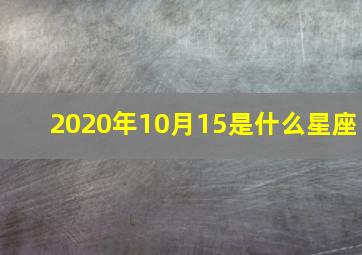 2020年10月15是什么星座